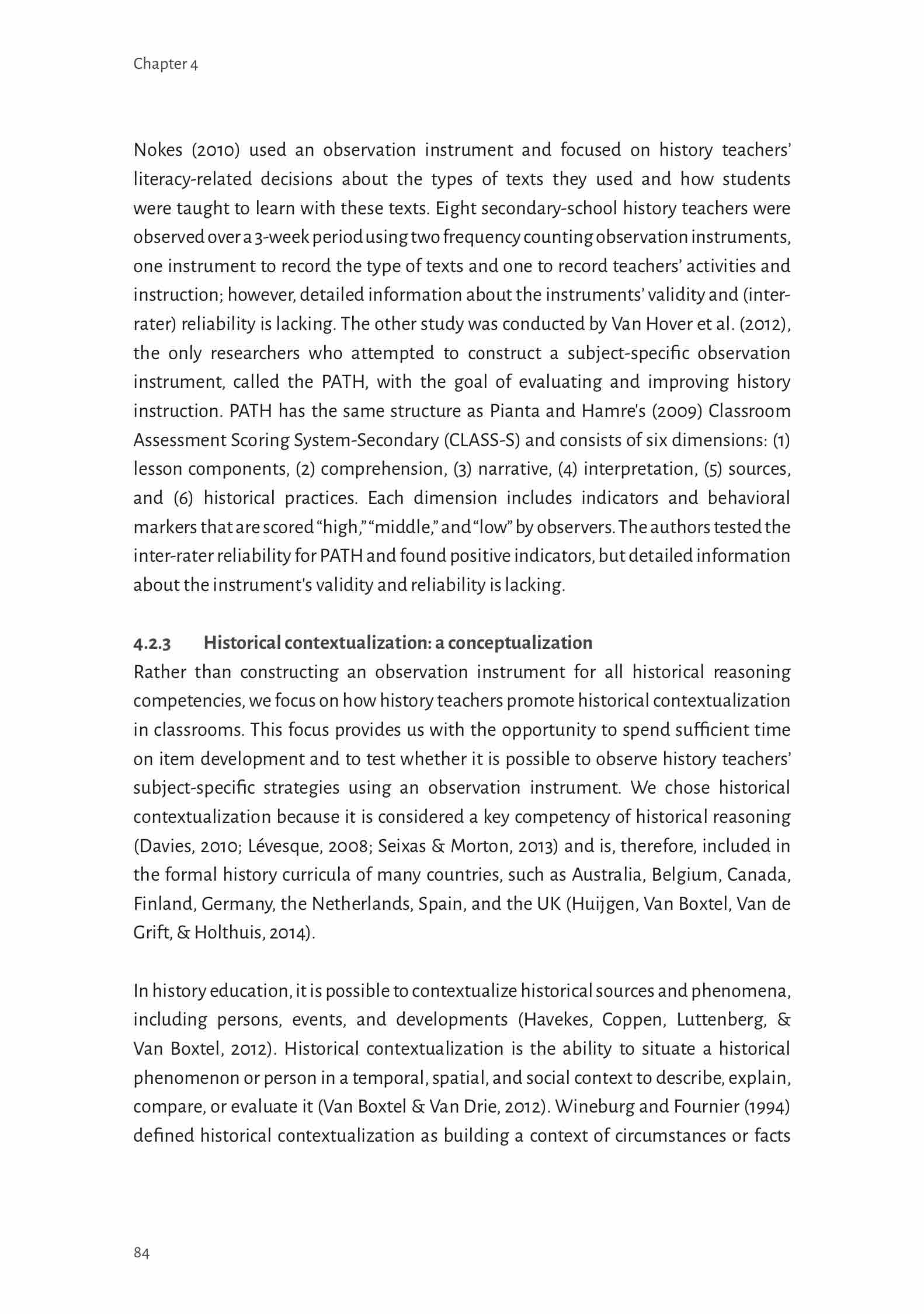 Chapter 4

Nokes (2010) used an observation instrument and focused on history teachers' literacy-related decisions about the types of texts they used and how students were taught to learn with these texts. Eight secondary-school history teachers were observed over a 3-week period using two frequency counting observation instruments, one instrument to record the type of texts and one to record teachers' activities and instruction; however, detailed information about the instruments' validity and (inter-rater) reliability is lacking. The other study was conducted by Van Hover et al. (2012), the only researchers who attempted to construct a subject-specific observation instrument, called the PATH, with the goal of evaluating and improving history instruction. PATH has the same structure as Pianta and Hamre's (2009) Classroom Assessment Scoring System-Secondary (CLASS-S) and consists of six dimensions: (1) lesson components, (2) comprehension, (3) narrative, (4) interpretation, (5) sources, and (6) historical practices. Each dimension includes indicators and behavioral markers that are scored "high," "middle," and "low" by observers. The authors tested the inter-rater reliability for PATH and found positive indicators, but detailed information about the instrument's validity and reliability is lacking.

4.2.3 Historical contextualization: a conceptualization
Rather than constructing an observation instrument for all historical reasoning competencies, we focus on how history teachers promote historical contextualization in classrooms. This focus provides us with the opportunity to spend sufficient time on item development and to test whether it is possible to observe history teachers' subject-specific strategies using an observation instrument. We chose historical contextualization because it is considered a key competency of historical reasoning (Davies, 2010; Lévesque, 2008; Seixas & Morton, 2013) and is, therefore, included in the formal history curricula of many countries, such as Australia, Belgium, Canada, Finland, Germany, the Netherlands, Spain, and the UK (Huijgen, Van Boxtel, Van de Grift, & Holthuis, 2014).

In history education, it is possible to contextualize historical sources and phenomena, including persons, events, and developments (Havekes, Coppen, Luttenberg, & Van Boxtel, 2012). Historical contextualization is the ability to situate a historical phenomenon or person in a temporal, spatial, and social context to describe, explain, compare, or evaluate it (Van Boxtel & Van Drie, 2012). Wineburg and Fournier (1994) defined historical contextualization as building a context of circumstances or facts

84